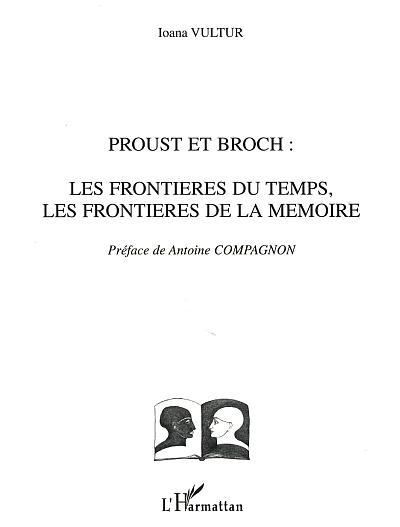 Ioana VULTUR

PROUST ET BROCH :

LES FRONTIERES DU TEMPS, LES FRONTIERES DE LA MEMOIRE

Préface de Antoine COMPAGNON

L'Harmattan